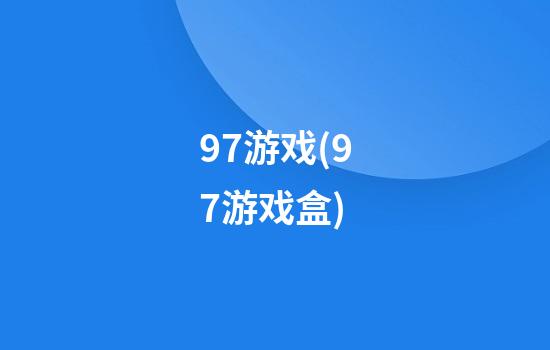 97游戏(97游戏盒)